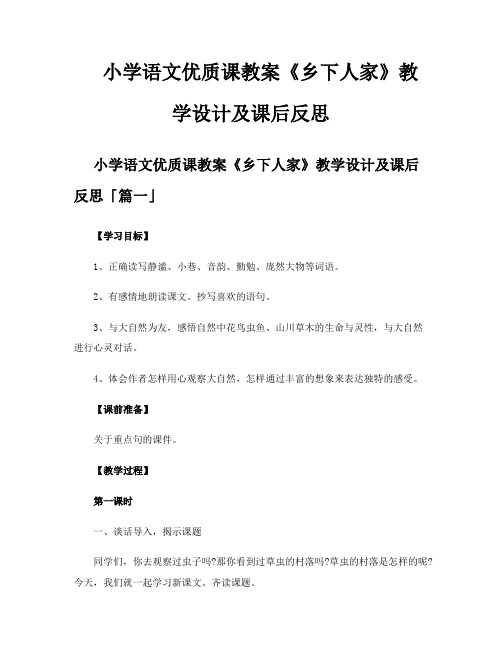 小学语文优质课教案《乡下人家》教学设计及课后反思

小学语文优质课教案《乡下人家》教学设计及课后反思「篇一」

【学习目标】

1、正确读写静谧、小巷、音韵、勤勉、庞然大物等词语。

2、有感情地朗读课文。抄写喜欢的语句。

3、与大自然为友，感悟自然中花鸟虫鱼、山川草木的生命与灵性，与大自然进行心灵对话。

4、体会作者怎样用心观察大自然，怎样通过丰富的想象来表达独特的感受。

【课前准备】

关于重点句的课件。

【教学过程】

第一课时

一、谈话导入，揭示课题

同学们，你去观察过虫子吗?那你看到过草虫的村落吗?草虫的村落是怎样的呢?今天，我们就一起学习新课文。齐读课题。